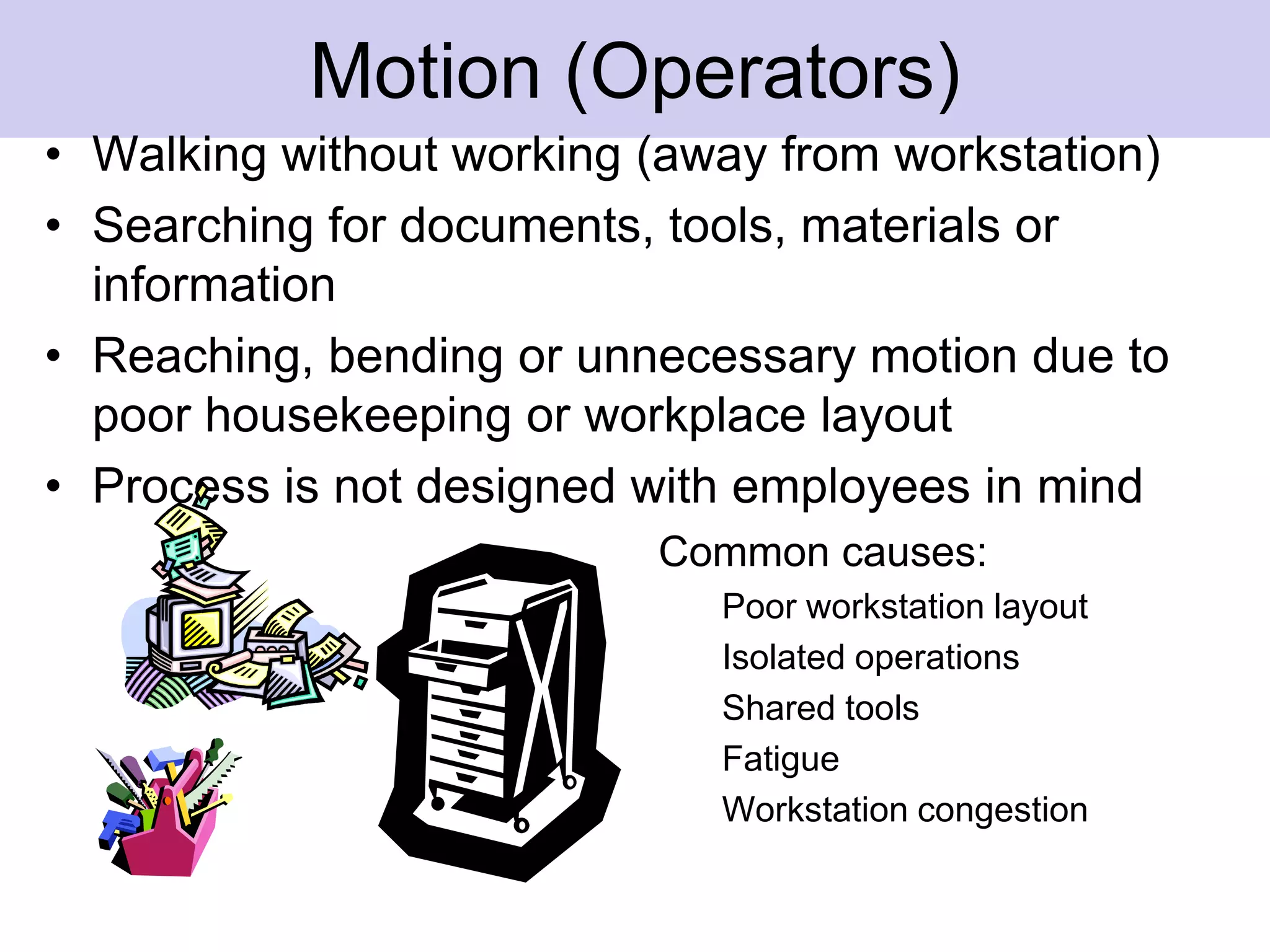 Motion (Operators)

• Walking without working (away from workstation)
• Searching for documents, tools, materials or information
• Reaching, bending or unnecessary motion due to poor housekeeping or workplace layout
• Process is not designed with employees in mind

Common causes:

Poor workstation layout
Isolated operations
Shared tools
Fatigue
Workstation congestion